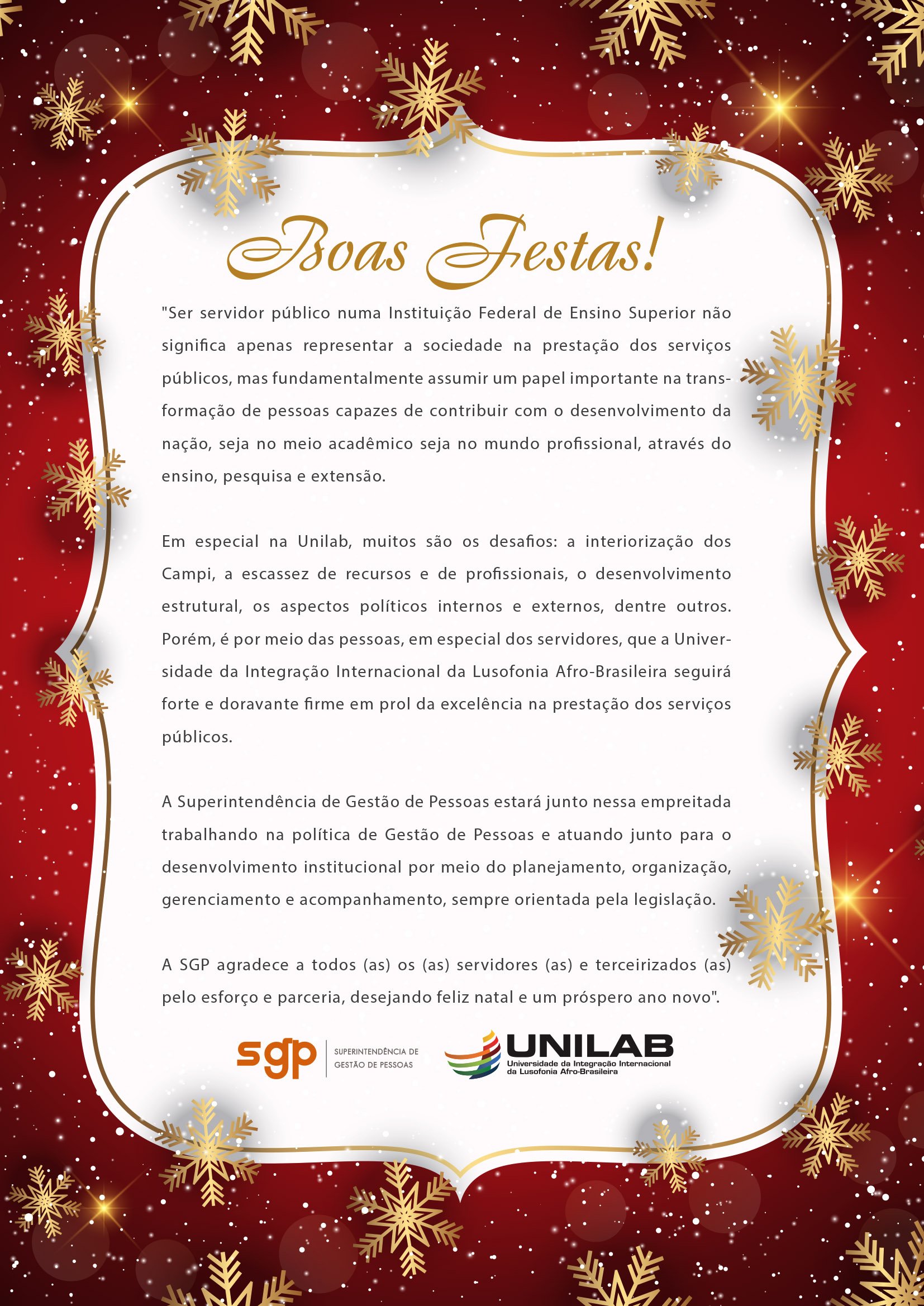 Boas Festas!

"Ser servidor público numa Instituição Federal de Ensino Superior não significa apenas representar a sociedade na prestação dos serviços públicos, mas fundamentalmente assumir um papel importante na transformação de pessoas capazes de contribuir com o desenvolvimento da nação, seja no meio acadêmico seja no mundo profissional, através do ensino, pesquisa e extensão.

Em especial na Unilab, muitos são os desafios: a interiorização dos Campi, a escassez de recursos e de profissionais, o desenvolvimento estrutural, os aspectos políticos internos e externos, dentre outros. Porém, é por meio das pessoas, em especial dos servidores, que a Universidade da Integração Internacional da Lusofonia Afro-Brasileira seguirá forte e doravante firme em prol da excelência na prestação dos serviços públicos.

A Superintendência de Gestão de Pessoas estará junto nessa empreitada trabalhando na política de Gestão de Pessoas e atuando junto para o desenvolvimento institucional por meio do planejamento, organização, gerenciamento e acompanhamento, sempre orientada pela legislação.

A SGP agradece a todos (as) os (as) servidores (as) e terceirizados (as) pelo esforço e parceria, desejando feliz natal e um próspero ano novo".

sgp SUPERINTENDÊNCIA DE GESTÃO DE PESSOAS

UNILAB Universidade da Integração Internacional da Lusofonia Afro-Brasileira